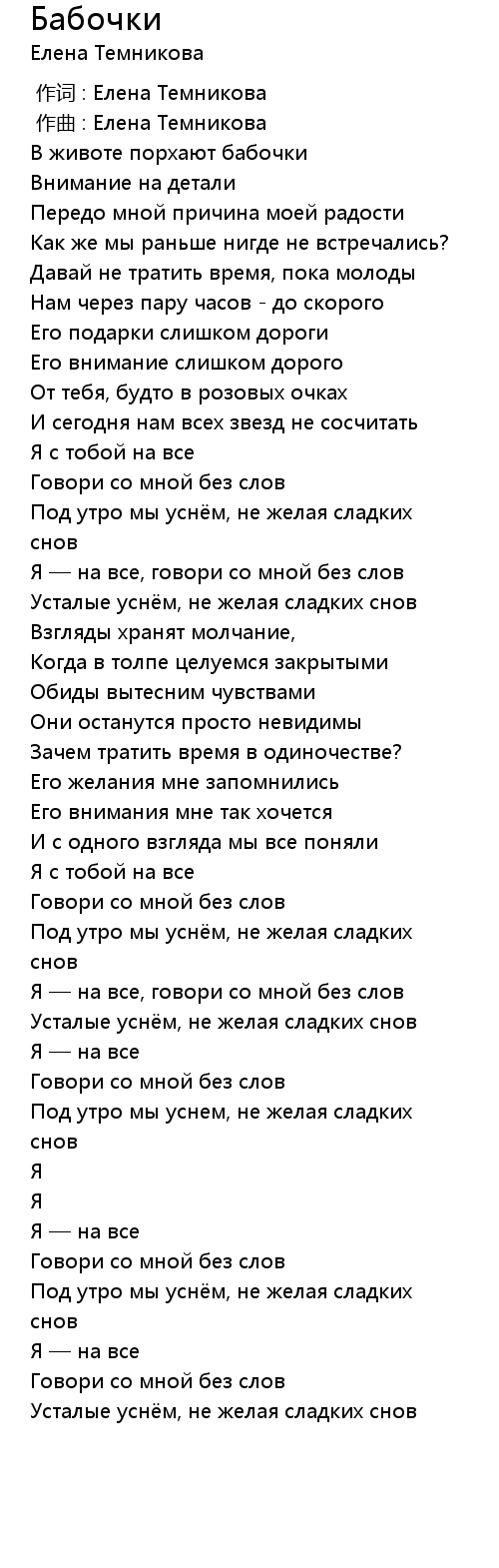 Бабочки
Елена Темникова

作词 : Елена Темникова
作曲 : Елена Темникова
В животе порхают бабочки
Внимание на детали
Передо мной причина моей радости
Как же мы раньше нигде не встречались?
Давай не тратить время, пока молоды
Нам через пару часов - до скорого
Его подарки слишком дороги
Его внимание слишком дорого
От тебя, будто в розовых очках
И сегодня нам всех звезд не сосчитать
Я с тобой на все
Говори со мной без слов
Под утро мы уснём, не желая сладких снов
Я — на все, говори со мной без слов
Усталые уснём, не желая сладких снов
Взгляды хранят молчание,
Когда в толпе целуемся закрытыми
Обиды вытесним чувствами
Они останутся просто невидимы
Зачем тратить время в одиночестве?
Его желания мне запомнились
Его внимания мне так хочется
И с одного взгляда мы все поняли
Я с тобой на все
Говори со мной без слов
Под утро мы уснём, не желая сладких снов
Я — на все, говори со мной без слов
Усталые уснём, не желая сладких снов
Я — на все
Говори со мной без слов
Под утро мы уснем, не желая сладких снов
Я
Я
Я — на все
Говори со мной без слов
Под утро мы уснём, не желая сладких снов
Я — на все
Говори со мной без слов
Усталые уснём, не желая сладких снов